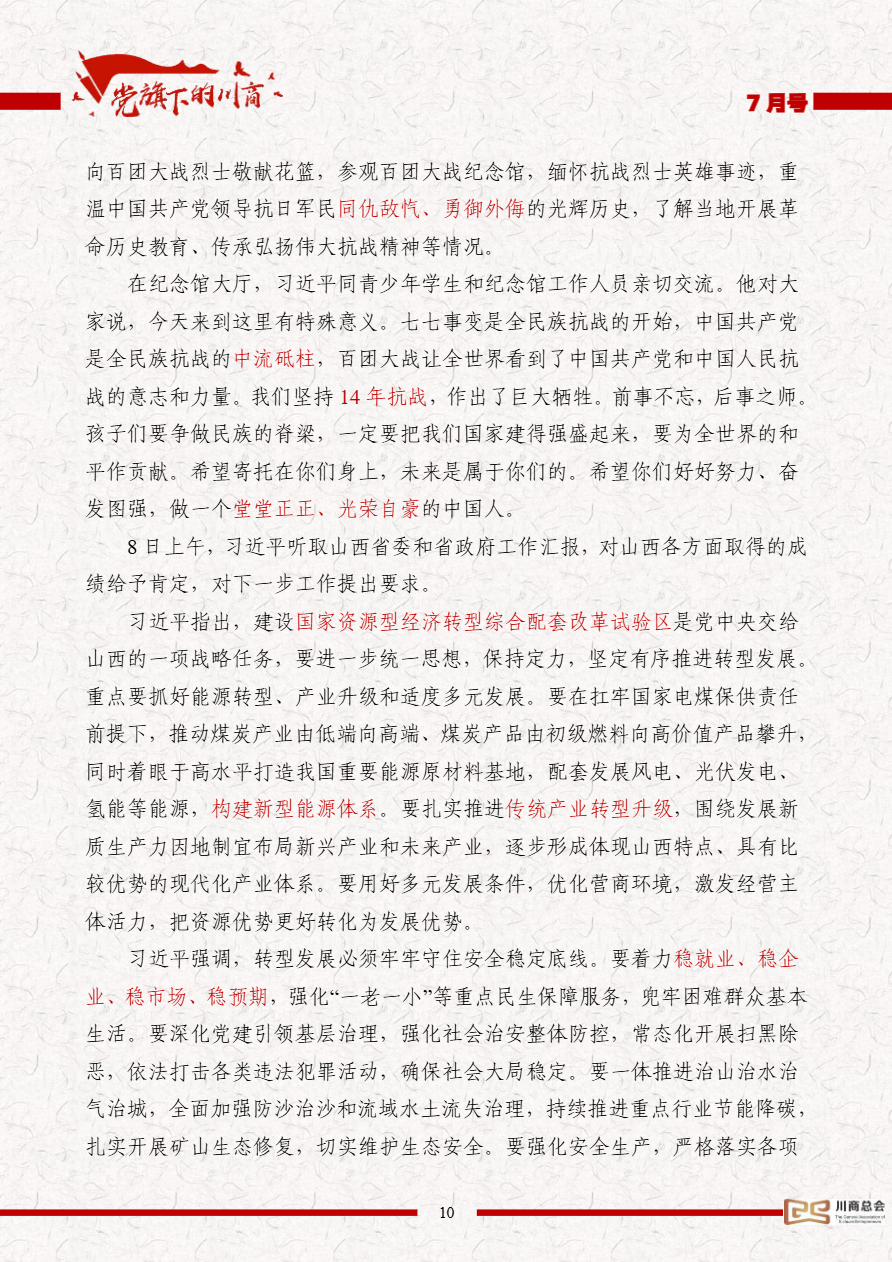 党旗下的川商

7月号

向百团大战烈士敬献花篮，参观百团大战纪念馆，缅怀抗战烈士英雄事迹，重温中国共产党领导抗日军民同仇敌忾、勇御外侮的光辉历史，了解当地开展革命历史教育、传承弘扬伟大抗战精神等情况。

在纪念馆大厅，习近平同青少年学生和纪念馆工作人员亲切交流。他对大家说，今天来到这里有特殊意义。七七事变是全民族抗战的开始，中国共产党是全民族抗战的中流砥柱，百团大战让全世界看到了中国共产党和中国人民抗战的意志和力量。我们坚持14年抗战，作出了巨大牺牲。前事不忘，后事之师。孩子们要争做民族的脊梁，一定要把我们国家建得强盛起来，要为全世界的和平作贡献。希望寄托在你们身上，未来是属于你们的。希望你们好好努力、奋发图强，做一个堂堂正正、光荣自豪的中国人。

8日上午，习近平听取山西省委和省政府工作汇报，对山西各方面取得的成绩给予肯定，对下一步工作提出要求。

习近平指出，建设国家资源型经济转型综合配套改革试验区是党中央交给山西的一项战略任务，要进一步统一思想，保持定力，坚定有序推进转型发展。重点要抓好能源转型、产业升级和适度多元发展。要在扛牢国家电煤保供责任前提下，推动煤炭产业由低端向高端、煤炭产品由初级燃料向高价值产品攀升，同时着眼于高水平打造我国重要能源原材料基地，配套发展风电、光伏发电、氢能等能源，构建新型能源体系。要扎实推进传统产业转型升级，围绕发展新质生产力因地制宜布局新兴产业和未来产业，逐步形成体现山西特点、具有比较优势的现代化产业体系。要用好多元发展条件，优化营商环境，激发经营主体活力，把资源优势更好转化为发展优势。

习近平强调，转型发展必须牢牢守住安全稳定底线。要着力稳就业、稳企业、稳市场、稳预期，强化“一老一小”等重点民生保障服务，兜牢困难群众基本生活。要深化党建引领基层治理，强化社会治安整体防控，常态化开展扫黑除恶，依法打击各类违法犯罪活动，确保社会大局稳定。要一体推进治山治水治气治城，全面加强防沙治沙和流域水土流失治理，持续推进重点行业节能降碳，扎实开展矿山生态修复，切实维护生态安全。要强化安全生产，严格落实各项

10

川商总会